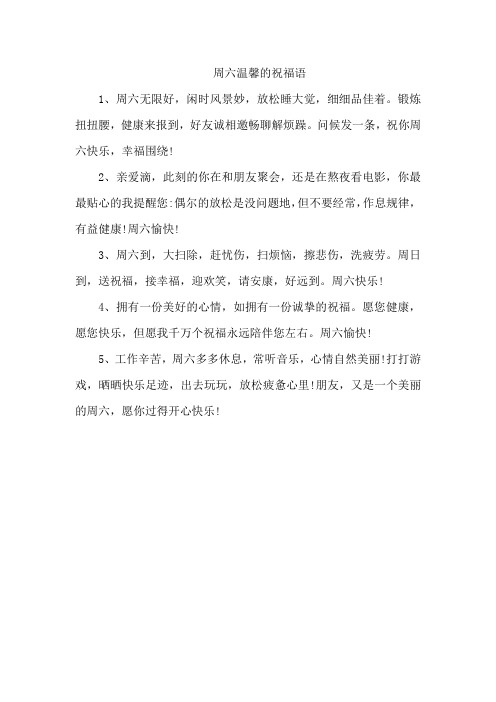 周六温馨的祝福语

1、周六无限好，闲时风景妙，放松睡大觉，细细品佳肴。锻炼扭扭腰，健康来报到，好友诚相邀畅聊解烦躁。问候发一条，祝你周六快乐，幸福围绕！

2、亲爱滴，此刻的你在和朋友聚会，还是在熬夜看电影，你最最贴心的我提醒您:偶尔的放松是没问题地，但不要经常，作息规律，有益健康!周六愉快!

3、周六到，大扫除，赶忧伤，扫烦恼，擦悲伤，洗疲劳。周日到，送祝福，接幸福，迎欢笑，请安康，好运到。周六快乐！

4、拥有一份美好的心情，如拥有一份诚挚的祝福。愿您健康，愿您快乐，但愿我千万个祝福永远陪伴您左右。周六愉快！

5、工作辛苦，周六多多休息，常听音乐，心情自然美丽!打打游戏，晒晒快乐足迹，出去玩玩，放松疲惫心里!朋友，又是一个美丽的周六，愿你过得开心快乐！